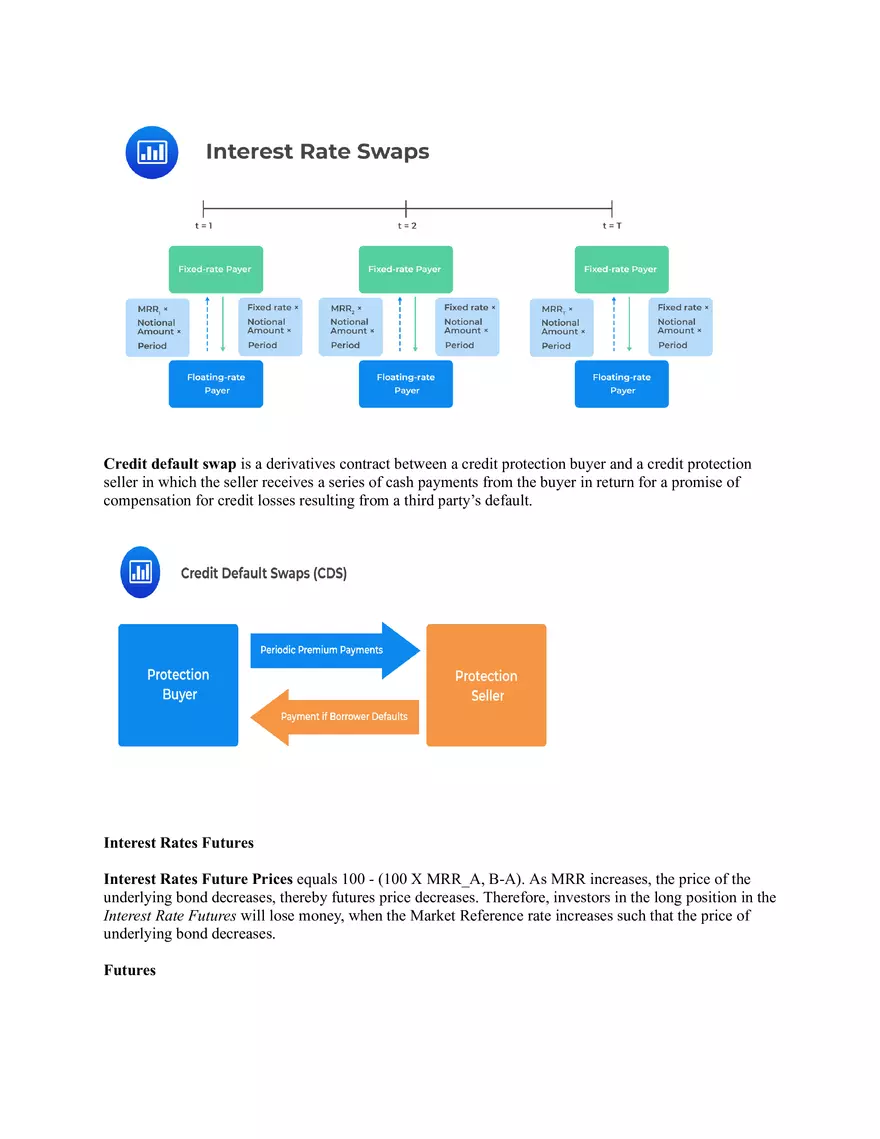 Interest Rate Swaps

t = 1

t = 2

t = T

Fixed-rate Payer

$MRR_1$ × Notional Amount × Period

Fixed rate × Notional Amount × Period

Floating-rate Payer

Fixed-rate Payer

$MRR_2$ × Notional Amount × Period

Fixed rate × Notional Amount × Period

Floating-rate Payer

Fixed-rate Payer

$MRR_T$ × Notional Amount × Period

Fixed rate × Notional Amount × Period

Floating-rate Payer

**Credit default swap** is a derivatives contract between a credit protection buyer and a credit protection seller in which the seller receives a series of cash payments from the buyer in return for a promise of compensation for credit losses resulting from a third party's default.

Credit Default Swaps (CDS)

Protection Buyer

Periodic Premium Payments

Payment if Borrower Defaults

Protection Seller

**Interest Rates Futures**

**Interest Rates Future Prices** equals 100 - (100 X MRR_A, B-A). As MRR increases, the price of the underlying bond decreases, thereby futures price decreases. Therefore, investors in the long position in the *Interest Rate Futures* will lose money, when the Market Reference rate increases such that the price of underlying bond decreases.

**Futures**